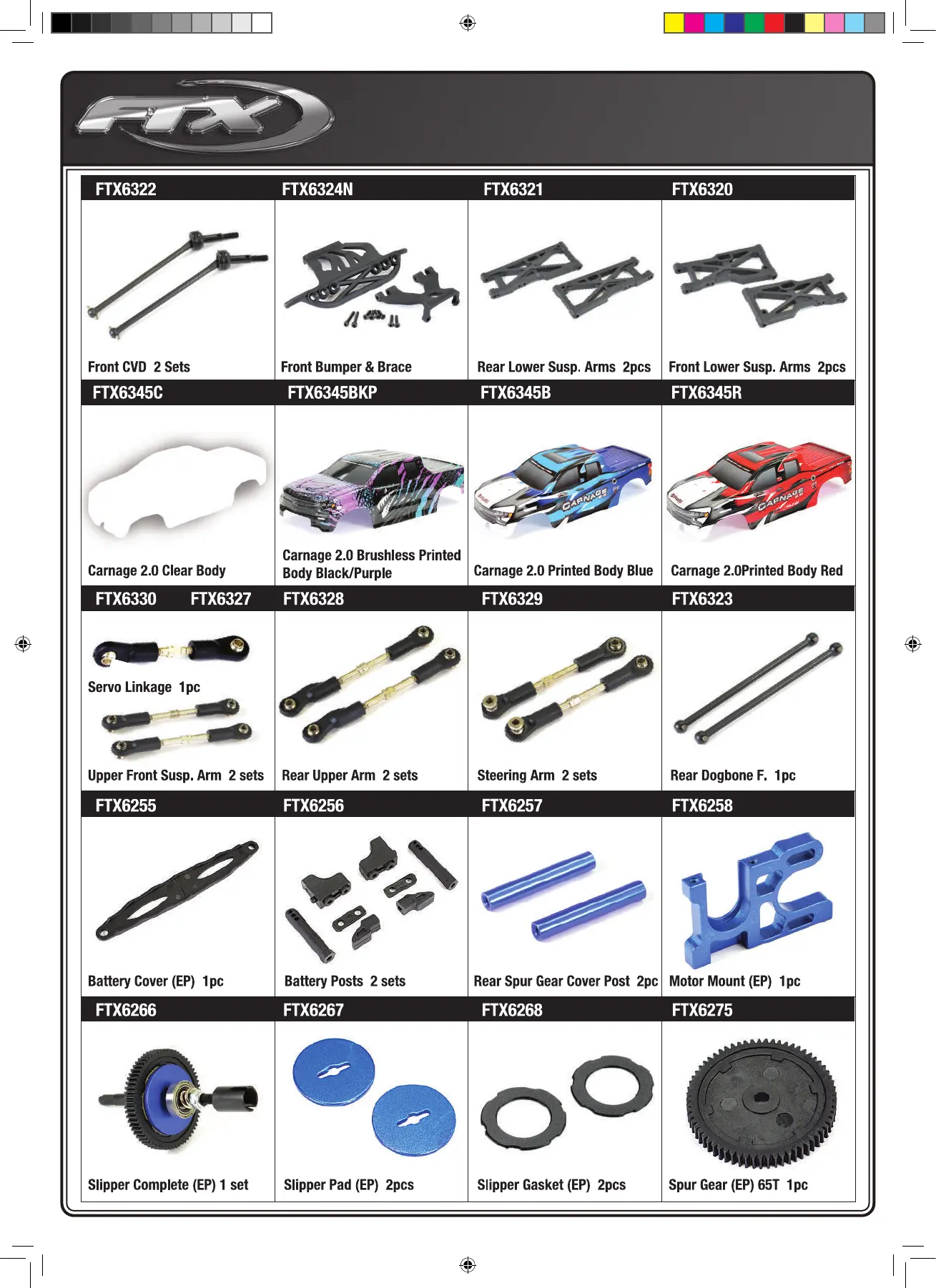 FTX

| FTX6322 | FTX6324N | FTX6321 | FTX6320 |
|---|---|---|---|
| Front CVD 2 Sets | Front Bumper & Brace | Rear Lower Susp. Arms 2pcs | Front Lower Susp. Arms 2pcs |
| FTX6345C | FTX6345BKP | FTX6345B | FTX6345R |
| Carnage 2.0 Clear Body | Carnage 2.0 Brushless Printed Body Black/Purple | Carnage 2.0 Printed Body Blue | Carnage 2.0Printed Body Red |
| FTX6330 FTX6327 | FTX6328 | FTX6329 | FTX6323 |
| Servo Linkage 1pc Upper Front Susp. Arm 2 sets | Rear Upper Arm 2 sets | Steering Arm 2 sets | Rear Dogbone F. 1pc |
| FTX6255 | FTX6256 | FTX6257 | FTX6258 |
| Battery Cover (EP) 1pc | Battery Posts 2 sets | Rear Spur Gear Cover Post 2pc | Motor Mount (EP) 1pc |
| FTX6266 | FTX6267 | FTX6268 | FTX6275 |
| Slipper Complete (EP) 1 set | Slipper Pad (EP) 2pcs | Slipper Gasket (EP) 2pcs | Spur Gear (EP) 65T 1pc |